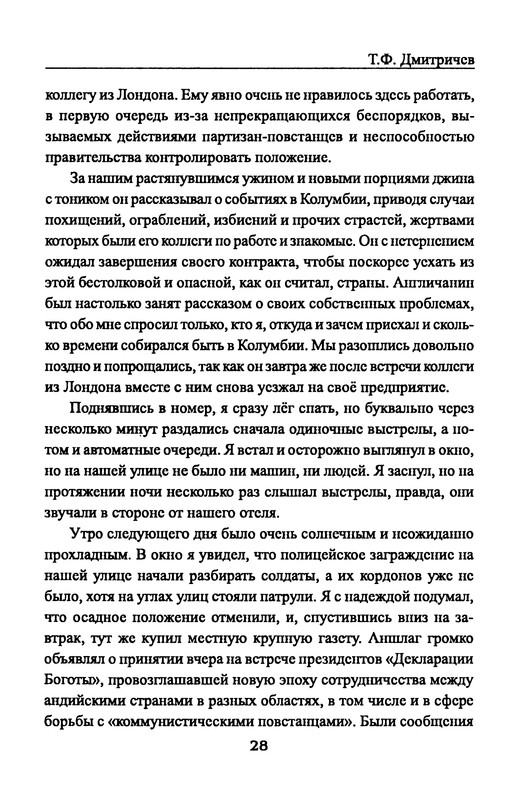 Т.Ф. Дмитричев

коллегу из Лондона. Ему явно очень не нравилось здесь работать, в первую очередь из-за непрекращающихся беспорядков, вызываемых действиями партизан-повстанцев и неспособностью правительства контролировать положение.

За нашим растянувшимся ужином и новыми порциями джина с тоником он рассказывал о событиях в Колумбии, приводя случаи похищений, ограблений, избиений и прочих страстей, жертвами которых были его коллеги по работе и знакомые. Он с нетерпением ожидал завершения своего контракта, чтобы поскорее уехать из этой бестолковой и опасной, как он считал, страны. Англичанин был настолько занят рассказом о своих собственных проблемах, что обо мне спросил только, кто я, откуда и зачем приехал и сколько времени собирался быть в Колумбии. Мы разошлись довольно поздно и попрощались, так как он завтра же после встречи коллеги из Лондона вместе с ним снова уезжал на своё предприятие.

Поднявшись в номер, я сразу лёг спать, но буквально через несколько минут раздались сначала одиночные выстрелы, а потом и автоматные очереди. Я встал и осторожно выглянул в окно, но на нашей улице не было ни машин, ни людей. Я заснул, но на протяжении ночи несколько раз слышал выстрелы, правда, они звучали в стороне от нашего отеля.

Утро следующего дня было очень солнечным и неожиданно прохладным. В окно я увидел, что полицейское заграждение на нашей улице начали разбирать солдаты, а их кордонов уже не было, хотя на углах улиц стояли патрули. Я с надеждой подумал, что осадное положение отменили, и, спустившись вниз на завтрак, тут же купил местную крупную газету. Аншлаг громко объявлял о принятии вчера на встрече президентов «Декларации Боготы», провозглашавшей новую эпоху сотрудничества между андийскими странами в разных областях, в том числе и в сфере борьбы с «коммунистическими повстанцами». Были сообщения

28